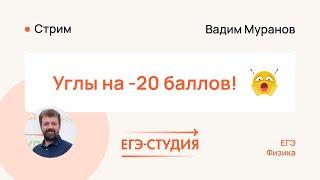 Стрим

Вадим Муранов

Углы на -20 баллов!

ЕГЭ-СТУДИЯ

ЕГЭ
Физика